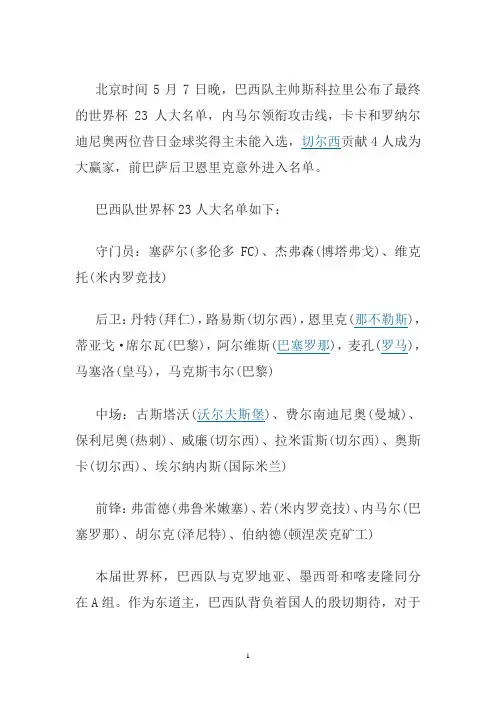 北京时间 5 月 7 日晚，巴西队主帅斯科拉里公布了最终的世界杯 23 人大名单，内马尔领衔攻击线，卡卡和罗纳尔迪尼奥两位昔日金球奖得主未能入选，切尔西贡献 4 人成为大赢家，前巴萨后卫恩里克意外进入名单。

巴西队世界杯 23 人大名单如下：

守门员：塞萨尔(多伦多 FC)、杰弗森(博塔弗戈)、维克托(米内罗竞技)

后卫：丹特(拜仁)，路易斯(切尔西)，恩里克(那不勒斯)，蒂亚戈·席尔瓦(巴黎)，阿尔维斯(巴塞罗那)，麦孔(罗马)，马塞洛(皇马)，马克斯韦尔(巴黎)

中场：古斯塔沃(沃尔夫斯堡)、费尔南迪尼奥(曼城)、保利尼奥(热刺)、威廉(切尔西)、拉米雷斯(切尔西)、奥斯卡(切尔西)、埃尔纳内斯(国际米兰)

前锋：弗雷德(弗鲁米嫩塞)、若(米内罗竞技)、内马尔(巴塞罗那)、胡尔克(泽尼特)、伯纳德(顿涅茨克矿工)

本届世界杯，巴西队与克罗地亚、墨西哥和喀麦隆同分在 A 组。作为东道主，巴西队背负着国人的殷切期待，对于

1